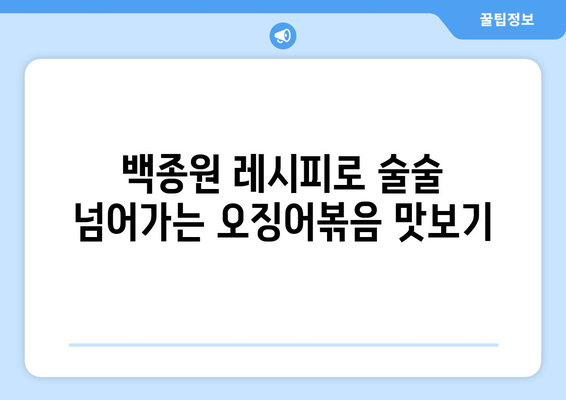 꿀팁정보

백종원 레시피로 술술 넘어가는 오징어볶음 맛보기